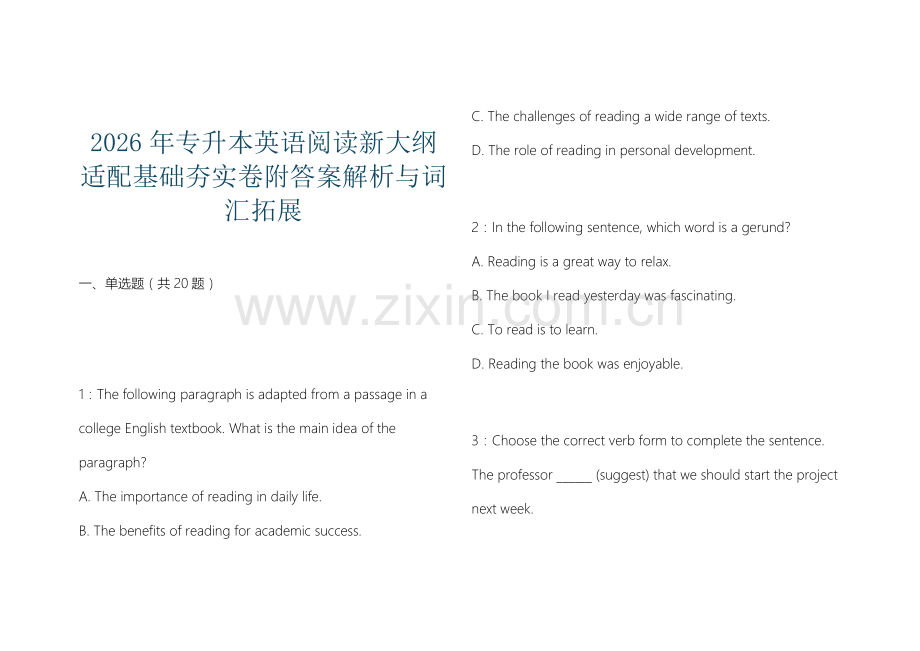 2026 年专升本英语阅读新大纲适配基础夯实卷附答案解析与词汇拓展

一、单选题（共 20 题）

1：The following paragraph is adapted from a passage in a college English textbook. What is the main idea of the paragraph?

A. The importance of reading in daily life.

B. The benefits of reading for academic success.

C. The challenges of reading a wide range of texts.

D. The role of reading in personal development.

2：In the following sentence, which word is a gerund?

A. Reading is a great way to relax.

B. The book I read yesterday was fascinating.

C. To read is to learn.

D. Reading the book was enjoyable.

3：Choose the correct verb form to complete the sentence. The professor ______ (suggest) that we should start the project next week.

www.zixin.com.cn